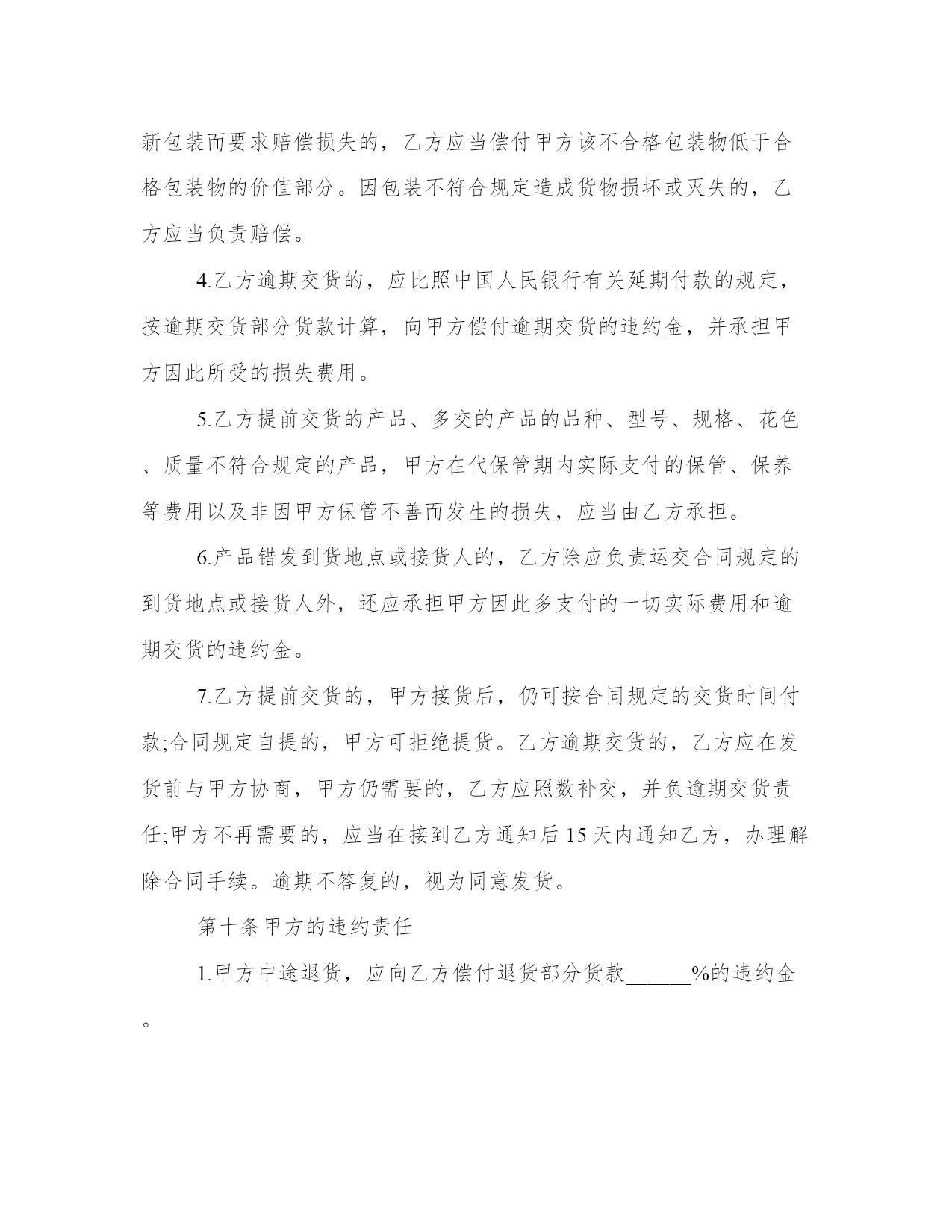 新包装而要求赔偿损失的，乙方应当偿付甲方该不合格包装物低于合格包装物的价值部分。因包装不符合规定造成货物损坏或灭失的，乙方应当负责赔偿。

4.乙方逾期交货的，应比照中国人民银行有关延期付款的规定，按逾期交货部分货款计算，向甲方偿付逾期交货的违约金，并承担甲方因此所受的损失费用。

5.乙方提前交货的产品、多交的产品的品种、型号、规格、花色、质量不符合规定的产品，甲方在代保管期内实际支付的保管、保养等费用以及非因甲方保管不善而发生的损失，应当由乙方承担。

6.产品错发到货地点或接货人的，乙方除应负责运交合同规定的到货地点或接货人外，还应承担甲方因此多支付的一切实际费用和逾期交货的违约金。

7.乙方提前交货的，甲方接货后，仍可按合同规定的交货时间付款;合同规定自提的，甲方可拒绝提货。乙方逾期交货的，乙方应在发货前与甲方协商，甲方仍需要的，乙方应照数补交，并负逾期交货责任;甲方不再需要的，应当在接到乙方通知后15天内通知乙方，办理解除合同手续。逾期不答复的，视为同意发货。

第十条甲方的违约责任

1.甲方中途退货，应向乙方偿付退货部分货款______%的违约金。